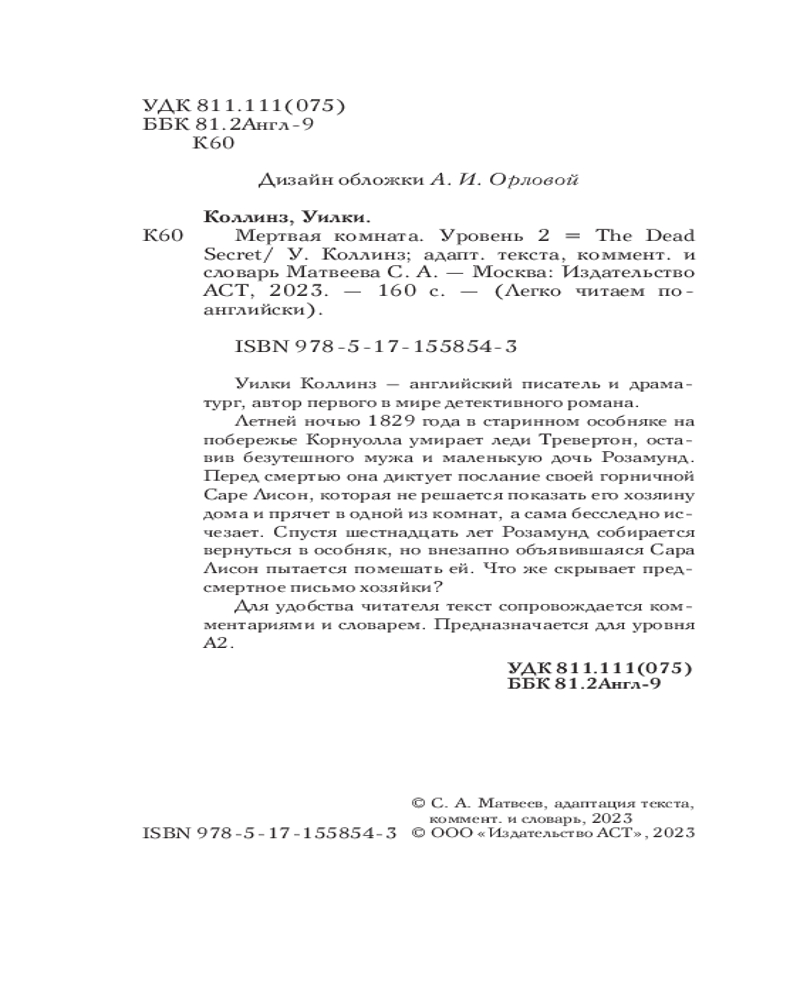 УДК 811.111(075)
ББК 81.2Англ-9
К60

Дизайн обложки А. И. Орловой

Коллинз, Уилки.
К60 Мертвая комната. Уровень 2 = The Dead Secret/ У. Коллинз; адапт. текста, коммент. и словарь Матвеева С. А. — Москва: Издательство АСТ, 2023. — 160 с. — (Легко читаем по-английски).

ISBN 978-5-17-155854-3

Уилки Коллинз — английский писатель и драматург, автор первого в мире детективного романа.

Летней ночью 1829 года в старинном особняке на побережье Корнуолла умирает леди Тревертон, оставив безутешного мужа и маленькую дочь Розамунд. Перед смертью она диктует послание своей горничной Саре Лисон, которая не решается показать его хозяину дома и прячет в одной из комнат, а сама бесследно исчезает. Спустя шестнадцать лет Розамунд собирается вернуться в особняк, но внезапно объявившаяся Сара Лисон пытается помешать ей. Что же скрывает предсмертное письмо хозяйки?

Для удобства читателя текст сопровождается комментариями и словарем. Предназначается для уровня А2.

УДК 811.111(075)
ББК 81.2Англ-9

© С. А. Матвеев, адаптация текста, коммент. и словарь, 2023
ISBN 978-5-17-155854-3 © ООО «Издательство АСТ», 2023